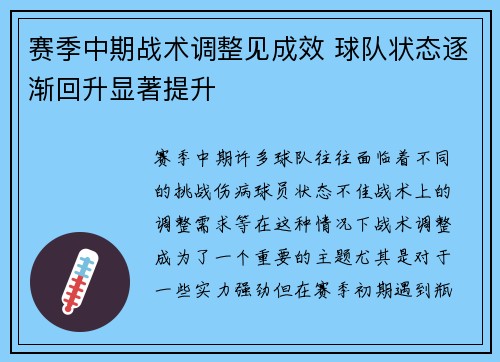 赛季中期战术调整见成效 球队状态逐渐回升显著提升

赛季中期许多球队往往面临着不同的挑战伤病球员状态不佳战术上的调整需求等在这种情况下战术调整成为了一个重要的主题尤其是对于一些实力强劲但在赛季初期遇到瓶